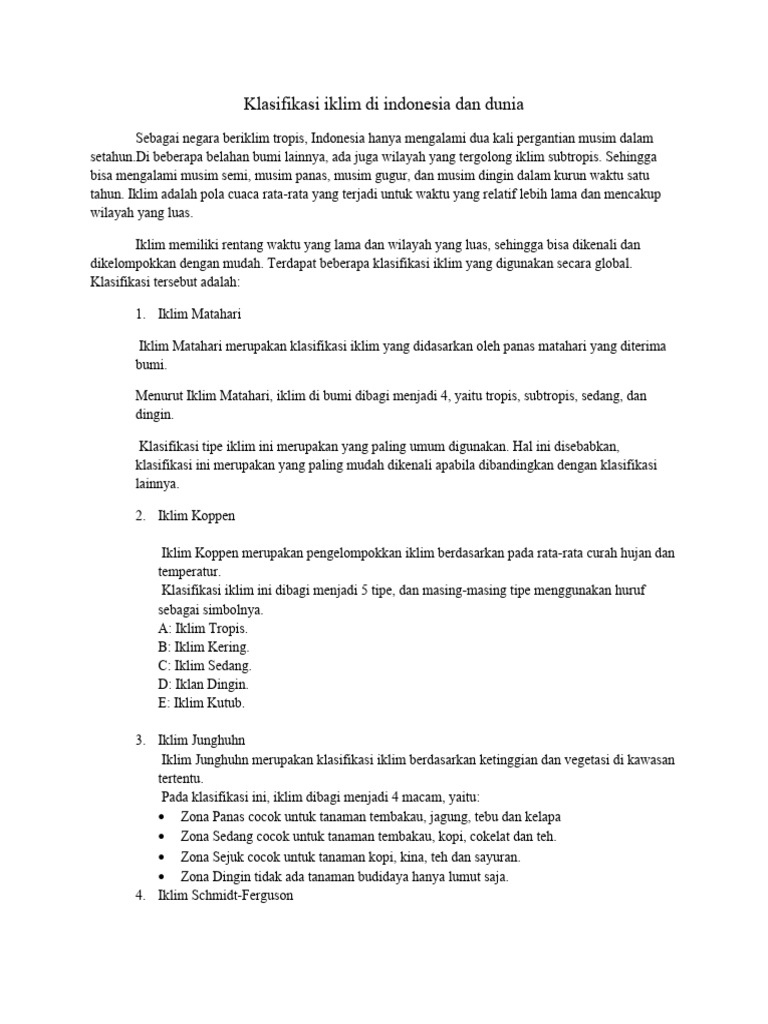 Klasifikasi iklim di indonesia dan dunia

Sebagai negara beriklim tropis, Indonesia hanya mengalami dua kali pergantian musim dalam setahun.Di beberapa belahan bumi lainnya, ada juga wilayah yang tergolong iklim subtropis. Sehingga bisa mengalami musim semi, musim panas, musim gugur, dan musim dingin dalam kurun waktu satu tahun. Iklim adalah pola cuaca rata-rata yang terjadi untuk waktu yang relatif lebih lama dan mencakup wilayah yang luas.

Iklim memiliki rentang waktu yang lama dan wilayah yang luas, sehingga bisa dikenali dan dikelompokkan dengan mudah. Terdapat beberapa klasifikasi iklim yang digunakan secara global. Klasifikasi tersebut adalah:

1. Iklim Matahari

Iklim Matahari merupakan klasifikasi iklim yang didasarkan oleh panas matahari yang diterima bumi.

Menurut Iklim Matahari, iklim di bumi dibagi menjadi 4, yaitu tropis, subtropis, sedang, dan dingin.

Klasifikasi tipe iklim ini merupakan yang paling umum digunakan. Hal ini disebabkan, klasifikasi ini merupakan yang paling mudah dikenali apabila dibandingkan dengan klasifikasi lainnya.

2. Iklim Koppen

Iklim Koppen merupakan pengelompokkan iklim berdasarkan pada rata-rata curah hujan dan temperatur.
Klasifikasi iklim ini dibagi menjadi 5 tipe, dan masing-masing tipe menggunakan huruf sebagai simbolnya.
A: Iklim Tropis.
B: Iklim Kering.
C: Iklim Sedang.
D: Iklan Dingin.
E: Iklim Kutub.

3. Iklim Junghuhn
Iklim Junghuhn merupakan klasifikasi iklim berdasarkan ketinggian dan vegetasi di kawasan tertentu.
Pada klasifikasi ini, iklim dibagi menjadi 4 macam, yaitu:
• Zona Panas cocok untuk tanaman tembakau, jagung, tebu dan kelapa
• Zona Sedang cocok untuk tanaman tembakau, kopi, cokelat dan teh.
• Zona Sejuk cocok untuk tanaman kopi, kina, teh dan sayuran.
• Zona Dingin tidak ada tanaman budidaya hanya lumut saja.
4. Iklim Schmidt-Ferguson